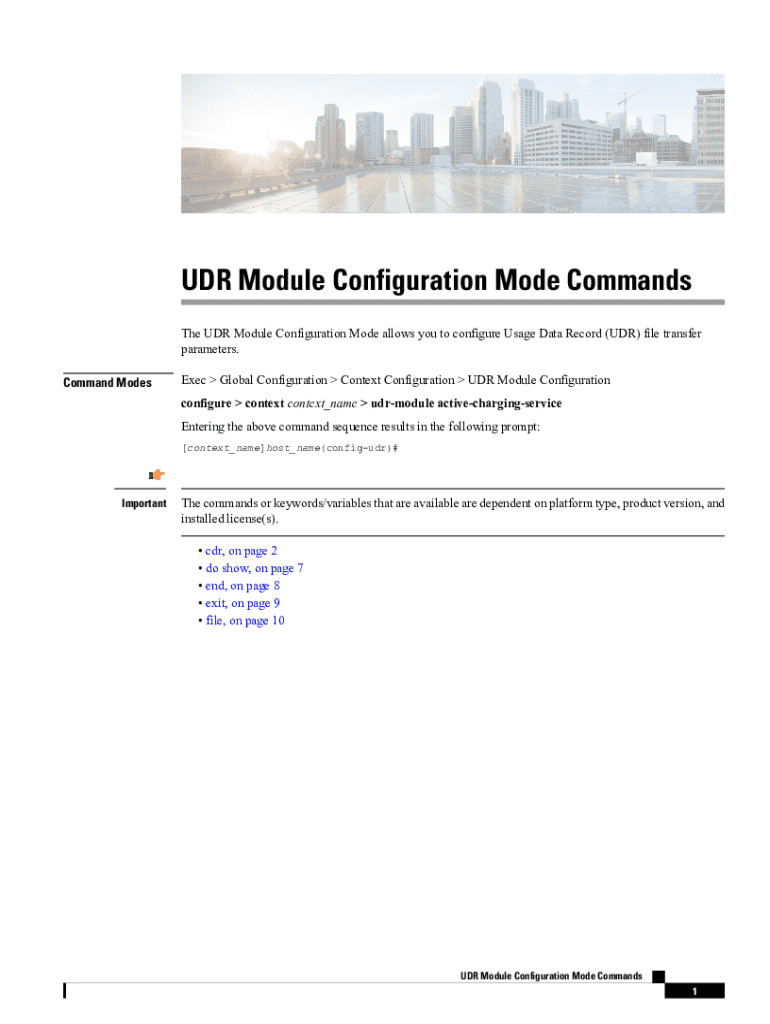 UDR Module Configuration Mode Commands

The UDR Module Configuration Mode allows you to configure Usage Data Record (UDR) file transfer parameters.

Command Modes

Exec > Global Configuration > Context Configuration > UDR Module Configuration

configure > context context_name > udr-module active-charging-service

Entering the above command sequence results in the following prompt:

[context_name]host_name(config-udr)#

Important

The commands or keywords/variables that are available are dependent on platform type, product version, and installed license(s).

• cdr, on page 2
• do show, on page 7
• end, on page 8
• exit, on page 9
• file, on page 10

UDR Module Configuration Mode Commands

1